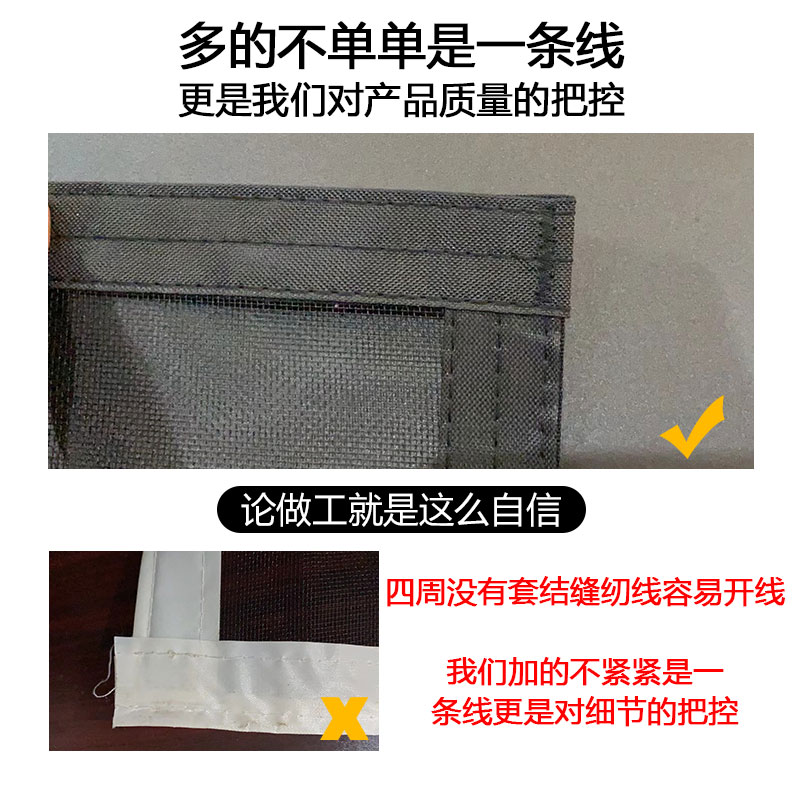 多的不单单是一条线
更是我们对产品质量的把控

论做工就是这么自信

四周没有套结缝纫线容易开线

我们加的不紧紧是一条线更是对细节的把控